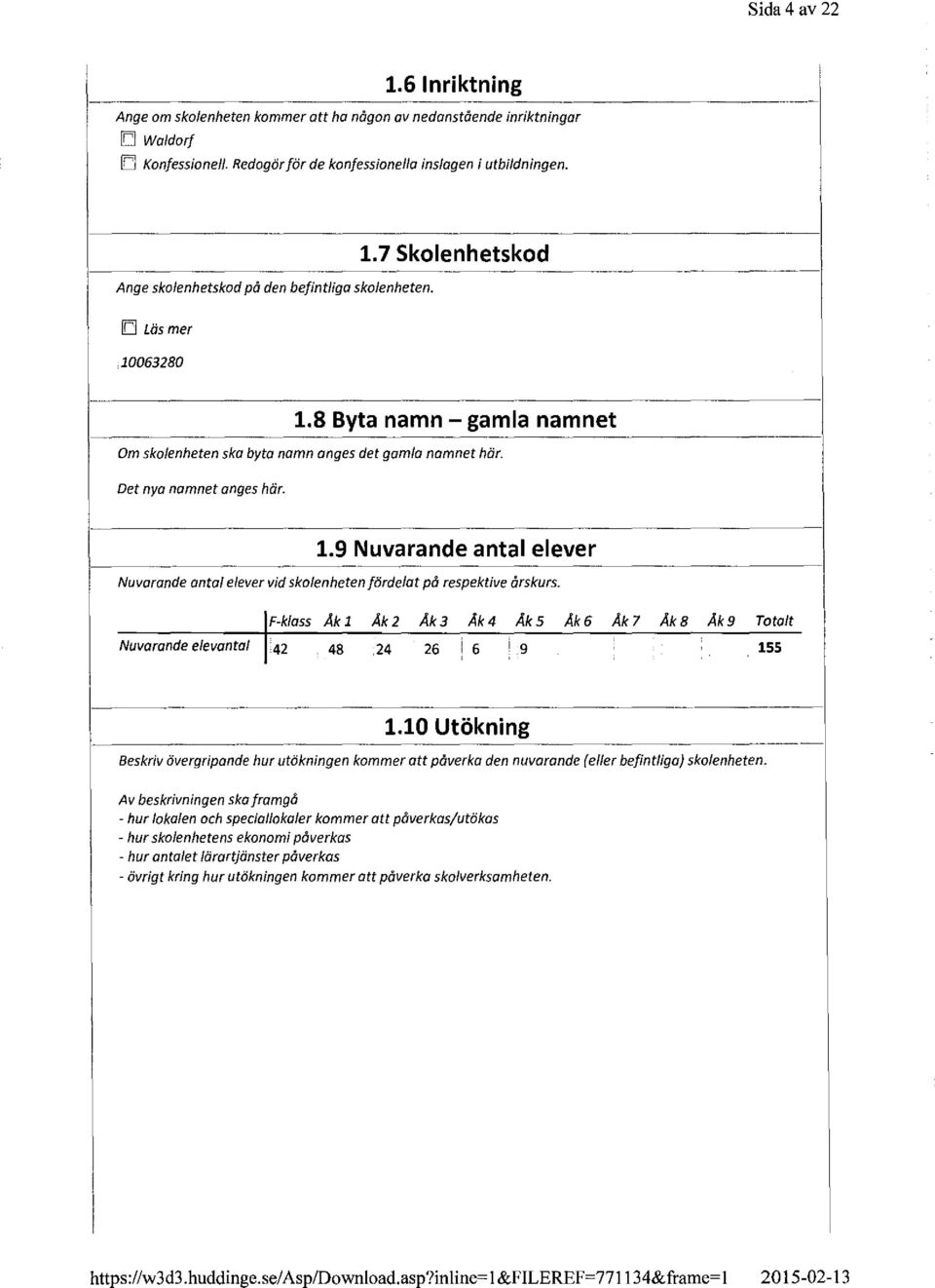 Sida 4 av 22

1.6 Inriktning

Ange om skolenheten kommer att ha någon av nedanstående inriktningar

Waldorf

Konfessionell. Redogör för de konfessionella inslagen i utbildningen.

1.7 Skolenhetskod

Ange skolenhetskod på den befintliga skolenheten.

Läs mer

10063280

1.8 Byta namn – gamla namnet

Om skolenheten ska byta namn anges det gamla namnet här.

Det nya namnet anges här.

1.9 Nuvarande antal elever

Nuvarande antal elever vid skolenheten fördelat på respektive årskurs.

| | F-klass | Åk 1 | Åk 2 | Åk 3 | Åk 4 | Åk 5 | Åk 6 | Åk 7 | Åk 8 | Åk 9 | Totalt |
|---|---|---|---|---|---|---|---|---|---|---|---|
| Nuvarande elevantal | 42 | 48 | 24 | 26 | 6 | 9 | | | | | 155 |

1.10 Utökning

Beskriv övergripande hur utökningen kommer att påverka den nuvarande (eller befintliga) skolenheten.

Av beskrivningen ska framgå
- hur lokalen och speciallokaler kommer att påverkas/utökas
- hur skolenhetens ekonomi påverkas
- hur antalet lärartjänster påverkas
- övrigt kring hur utökningen kommer att påverka skolverksamheten.

https://w3d3.huddinge.se/Asp/Download.asp?inline=1&FILEREF=771134&frame=1 2015-02-13